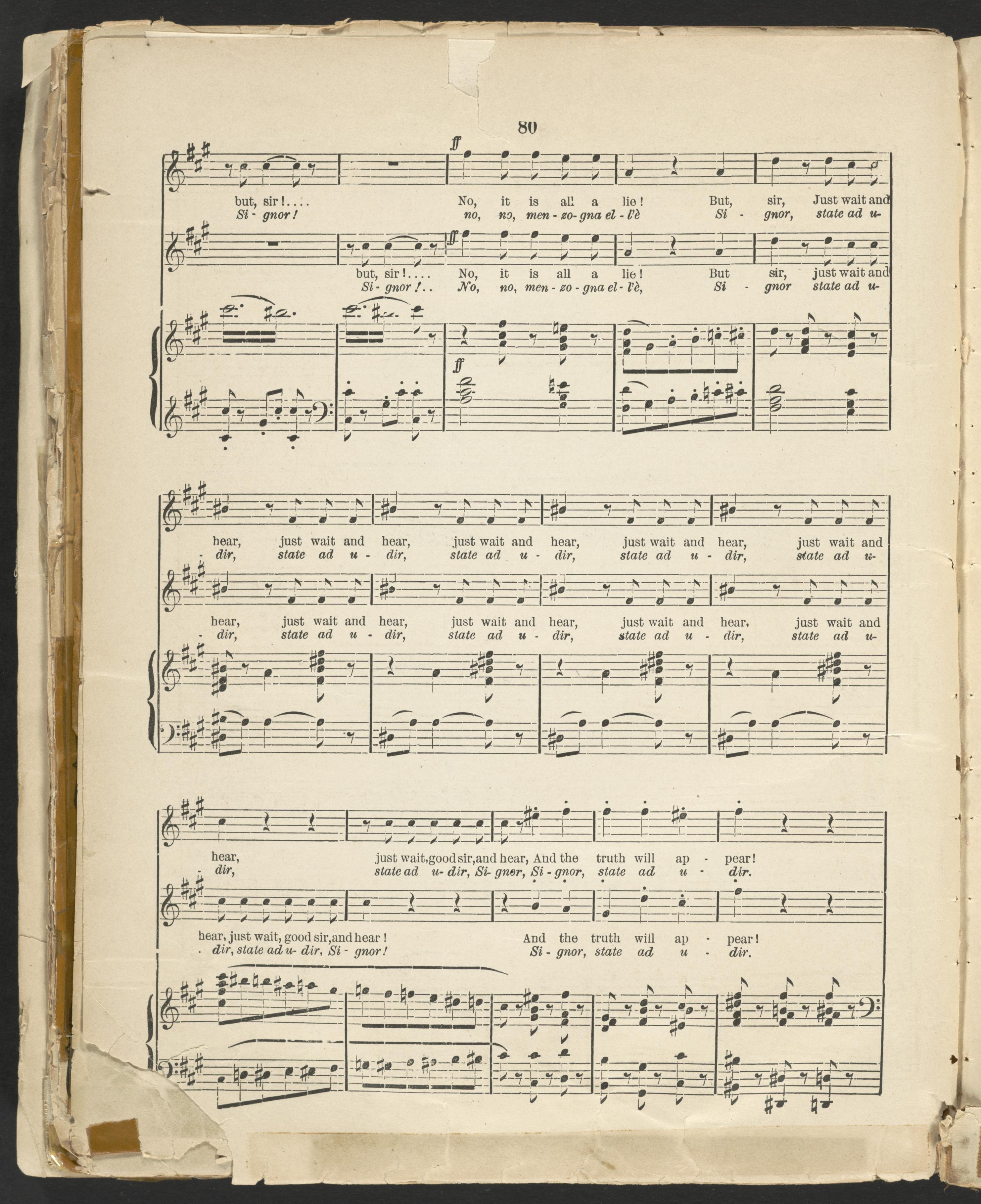 80

ff

but, sir!.... No, it is all a lie! But, sir, Just wait and
Si - gnor! no, no, men - zo - gna el - l'è Si - gnor, state ad u-

ff

but, sir!.... No, it is all a lie! But sir, just wait and
Si - gnor!.. No, no, men - zo - gna el - l'è, Si - gnor state ad u-

ff

hear, just wait and hear, just wait and hear, just wait and hear, just wait and
- dir, state ad u - dir, state ad u - dir, state ad u - dir, state ad u-

hear, just wait and hear, just wait and hear, just wait and hear, just wait and
- dir, state ad u - dir, state ad u - dir, state ad u - dir, state ad u-

hear, just wait, good sir, and hear, And the truth will ap - pear!
dir, state ad u - dir, Si - gnor, Si - gnor, state ad u - dir.

hear, just wait, good sir, and hear! And the truth will ap - pear!
- dir, state ad u - dir, Si - gnor! Si - gnor, state ad u - dir.